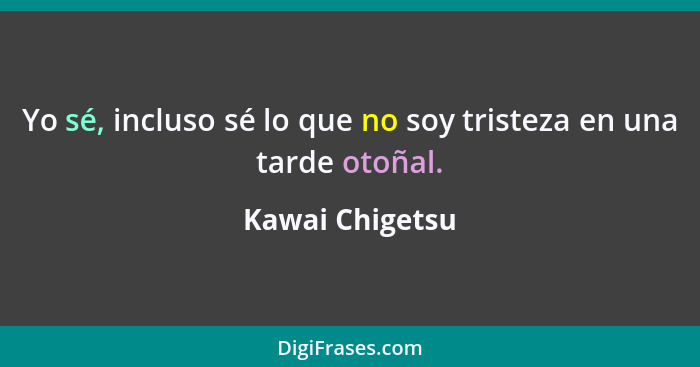 Yo sé, incluso sé lo que no soy tristeza en una tarde otoñal.

Kawai Chigetsu

DigiFrases.com